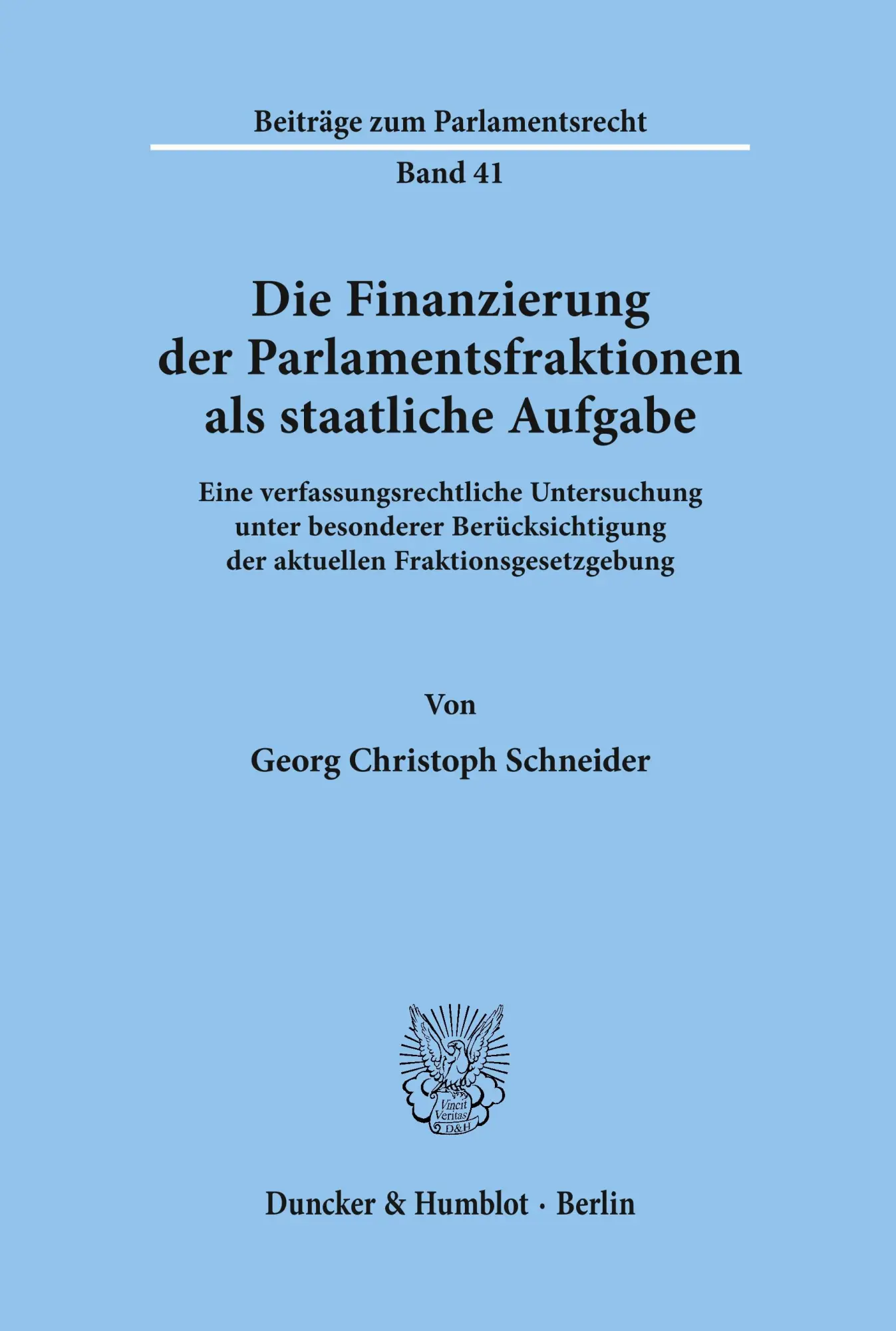 Beiträge zum Parlamentsrecht

Band 41

Die Finanzierung der Parlamentsfraktionen als staatliche Aufgabe

Eine verfassungsrechtliche Untersuchung unter besonderer Berücksichtigung der aktuellen Fraktionsgesetzgebung

Von

Georg Christoph Schneider

Vincit Veritas D&H

Duncker & Humblot · Berlin